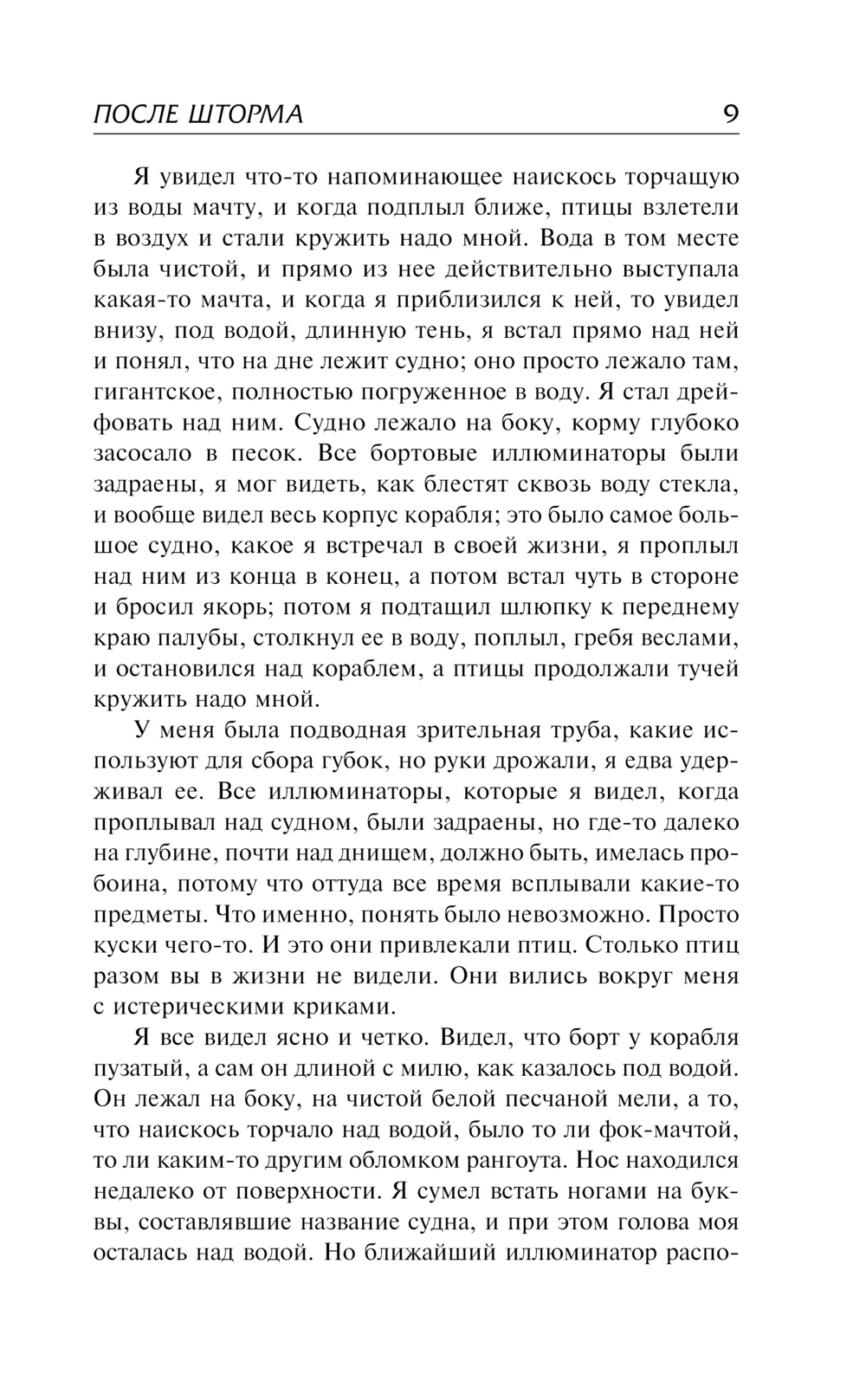 ПОСЛЕ ШТОРМА 9

Я увидел что-то напоминающее наискось торчащую из воды мачту, и когда подплыл ближе, птицы взлетели в воздух и стали кружить надо мной. Вода в том месте была чистой, и прямо из нее действительно выступала какая-то мачта, и когда я приблизился к ней, то увидел внизу, под водой, длинную тень, я встал прямо над ней и понял, что на дне лежит судно; оно просто лежало там, гигантское, полностью погруженное в воду. Я стал дрейфовать над ним. Судно лежало на боку, корму глубоко засосало в песок. Все бортовые иллюминаторы были задраены, я мог видеть, как блестят сквозь воду стекла, и вообще видел весь корпус корабля; это было самое большое судно, какое я встречал в своей жизни, я проплыл над ним из конца в конец, а потом встал чуть в стороне и бросил якорь; потом я подтащил шлюпку к переднему краю палубы, столкнул ее в воду, поплыл, гребя веслами, и остановился над кораблем, а птицы продолжали тучей кружить надо мной.

У меня была подводная зрительная труба, какие используют для сбора губок, но руки дрожали, я едва удерживал ее. Все иллюминаторы, которые я видел, когда проплывал над судном, были задраены, но где-то далеко на глубине, почти над днищем, должно быть, имелась пробоина, потому что оттуда все время всплывали какие-то предметы. Что именно, понять было невозможно. Просто куски чего-то. И это они привлекали птиц. Столько птиц разом вы в жизни не видели. Они вились вокруг меня с истерическими криками.

Я все видел ясно и четко. Видел, что борт у корабля пузатый, а сам он длиной с милю, как казалось под водой. Он лежал на боку, на чистой белой песчаной мели, а то, что наискось торчало над водой, было то ли фок-мачтой, то ли каким-то другим обломком рангоута. Нос находился недалеко от поверхности. Я сумел встать ногами на буквы, составлявшие название судна, и при этом голова моя осталась над водой. Но ближайший иллюминатор распо-